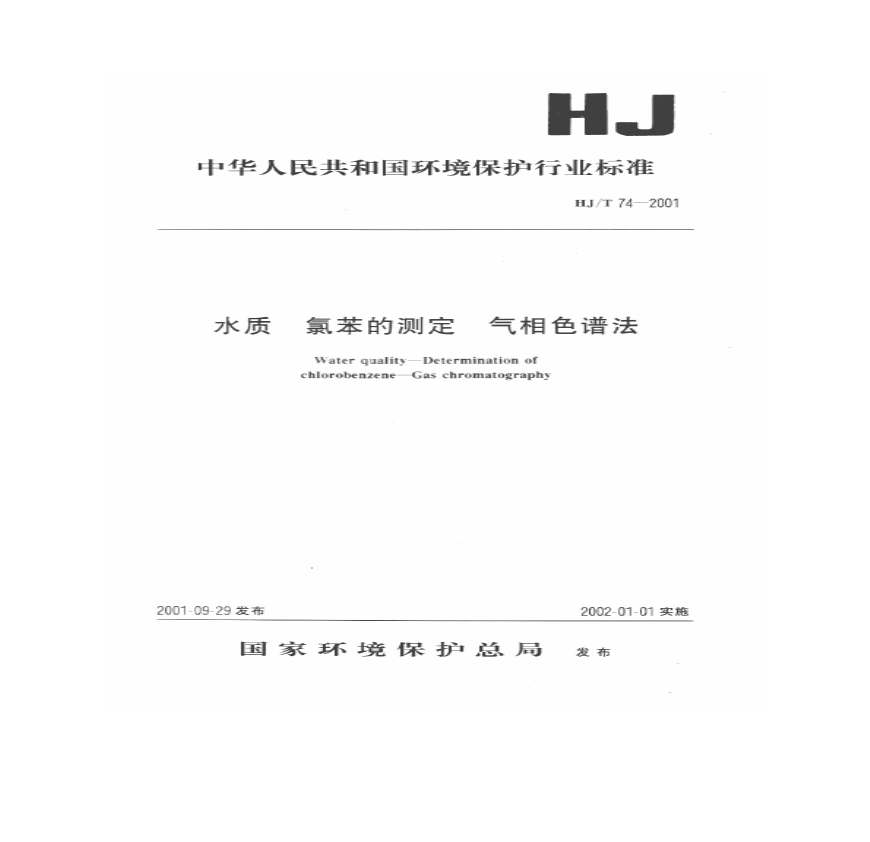 HJ

中华人民共和国环境保护行业标准

HJ/T 74—2001

水质 氯苯的测定 气相色谱法

Water quality—Determination of chlorobenzene—Gas chromatography

2001-09-29 发布

2002-01-01 实施

国家环境保护总局 发布